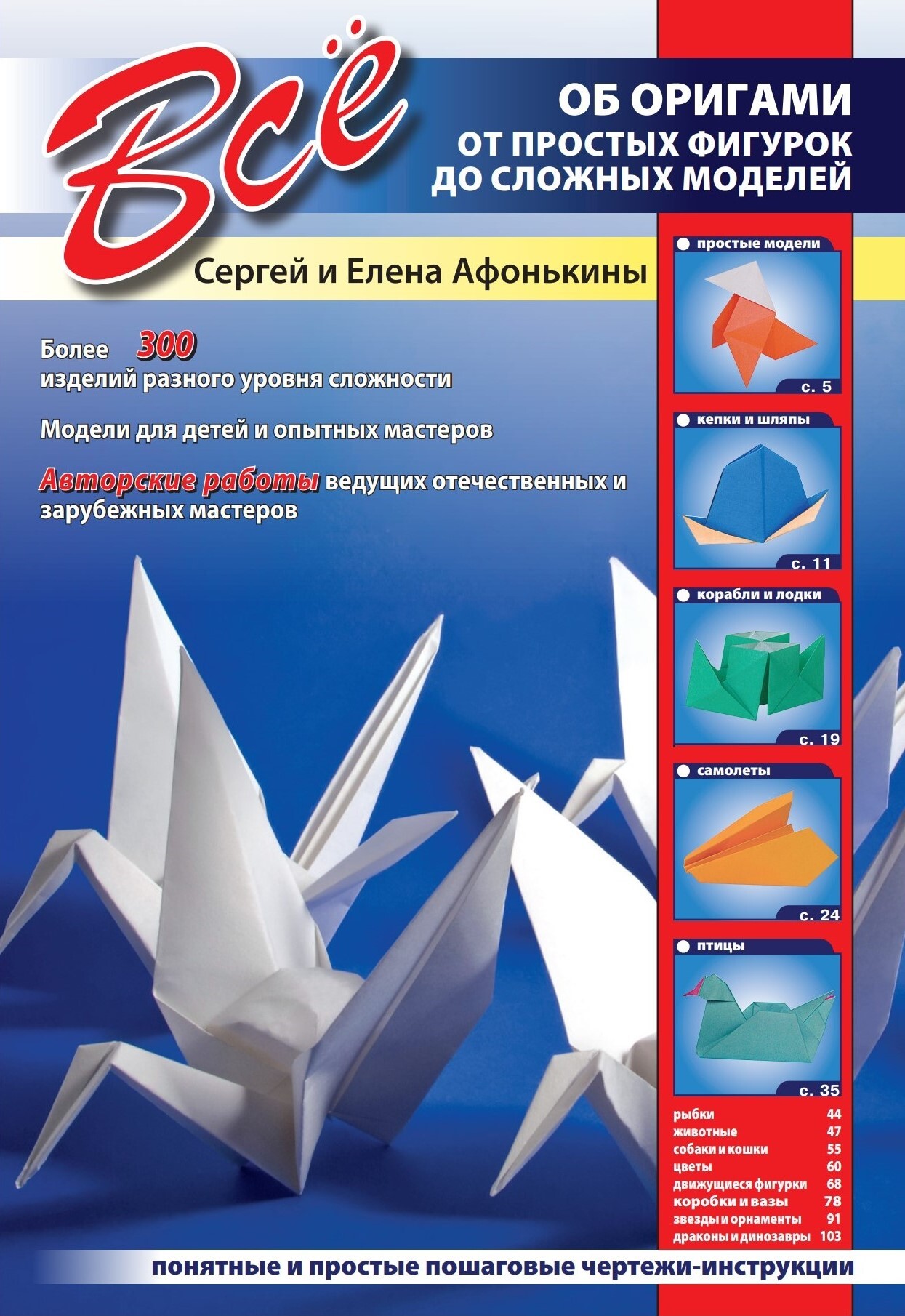 Всё

ОБ ОРИГАМИ
ОТ ПРОСТЫХ ФИГУРОК
ДО СЛОЖНЫХ МОДЕЛЕЙ

Сергей и Елена Афонькины

Более 300 изделий разного уровня сложности

Модели для детей и опытных мастеров

Авторские работы ведущих отечественных и зарубежных мастеров

• простые модели
с. 5

• кепки и шляпы
с. 11

• корабли и лодки
с. 19

• самолеты
с. 24

• птицы
с. 35

рыбки 44
животные 47
собаки и кошки 55
цветы 60
движущиеся фигурки 68
коробки и вазы 78
звезды и орнаменты 91
драконы и динозавры 103

понятные и простые пошаговые чертежи-инструкции